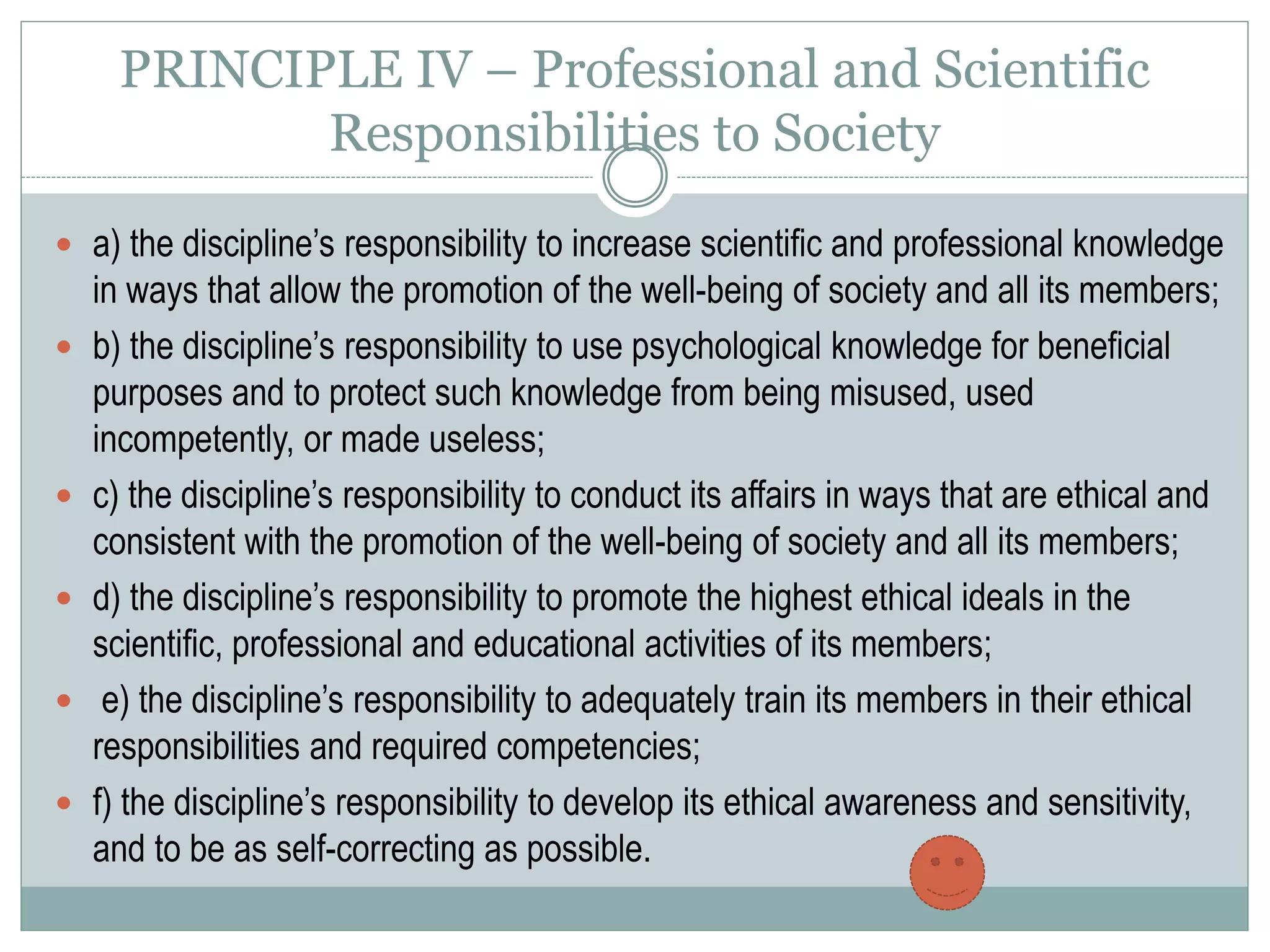 PRINCIPLE IV – Professional and Scientific Responsibilities to Society

• a) the discipline's responsibility to increase scientific and professional knowledge in ways that allow the promotion of the well-being of society and all its members;
• b) the discipline's responsibility to use psychological knowledge for beneficial purposes and to protect such knowledge from being misused, used incompetently, or made useless;
• c) the discipline's responsibility to conduct its affairs in ways that are ethical and consistent with the promotion of the well-being of society and all its members;
• d) the discipline's responsibility to promote the highest ethical ideals in the scientific, professional and educational activities of its members;
• e) the discipline's responsibility to adequately train its members in their ethical responsibilities and required competencies;
• f) the discipline's responsibility to develop its ethical awareness and sensitivity, and to be as self-correcting as possible.